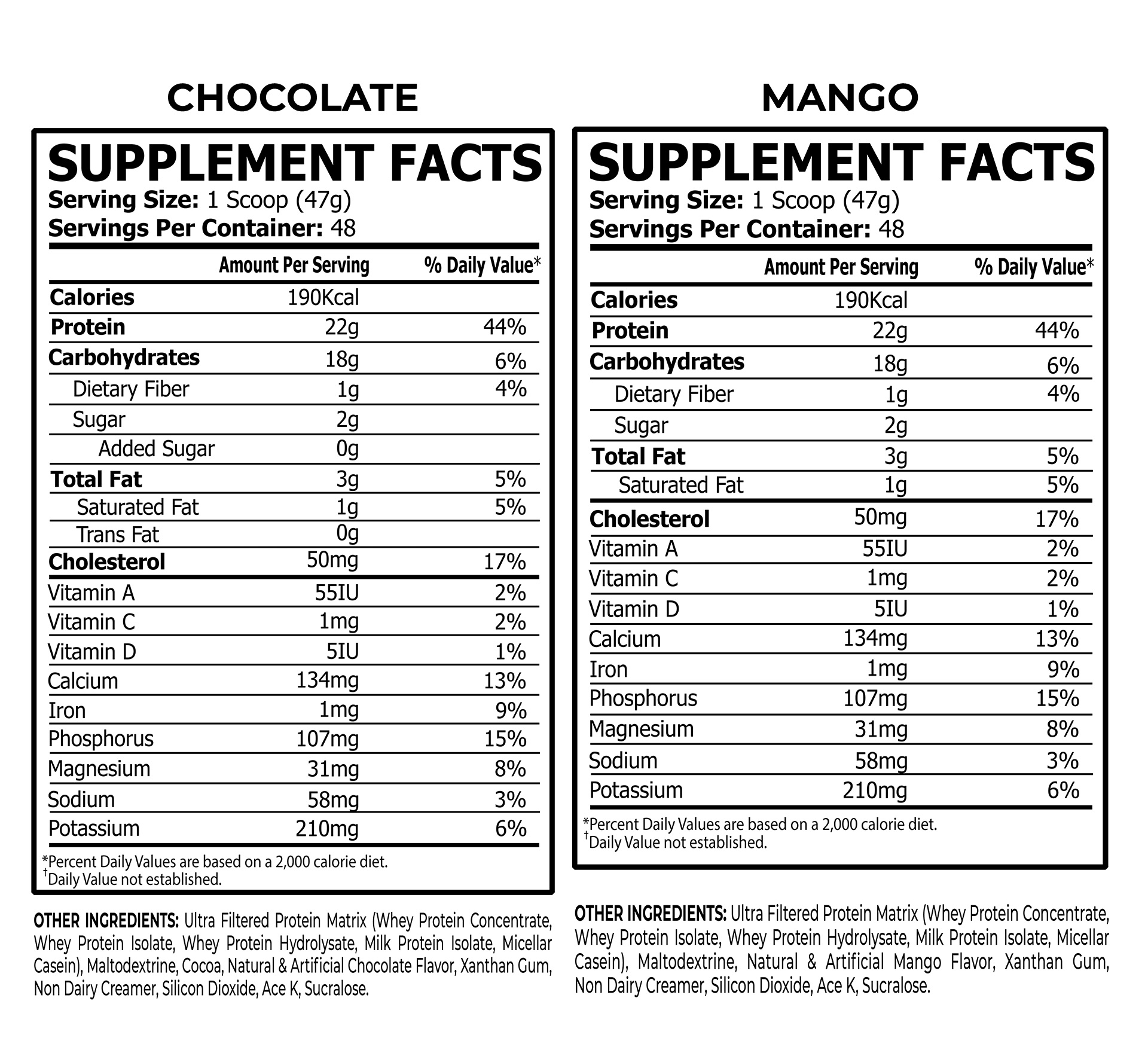 CHOCOLATE

SUPPLEMENT FACTS
Serving Size: 1 Scoop (47g)
Servings Per Container: 48

| | Amount Per Serving | % Daily Value* |
|---|---|---|
| Calories | 190Kcal | |
| Protein | 22g | 44% |
| Carbohydrates | 18g | 6% |
| Dietary Fiber | 1g | 4% |
| Sugar | 2g | |
| Added Sugar | 0g | |
| Total Fat | 3g | 5% |
| Saturated Fat | 1g | 5% |
| Trans Fat | 0g | |
| Cholesterol | 50mg | 17% |
| Vitamin A | 55IU | 2% |
| Vitamin C | 1mg | 2% |
| Vitamin D | 5IU | 1% |
| Calcium | 134mg | 13% |
| Iron | 1mg | 9% |
| Phosphorus | 107mg | 15% |
| Magnesium | 31mg | 8% |
| Sodium | 58mg | 3% |
| Potassium | 210mg | 6% |

*Percent Daily Values are based on a 2,000 calorie diet.
†Daily Value not established.

OTHER INGREDIENTS: Ultra Filtered Protein Matrix (Whey Protein Concentrate, Whey Protein Isolate, Whey Protein Hydrolysate, Milk Protein Isolate, Micellar Casein), Maltodextrine, Cocoa, Natural & Artificial Chocolate Flavor, Xanthan Gum, Non Dairy Creamer, Silicon Dioxide, Ace K, Sucralose.

MANGO

SUPPLEMENT FACTS
Serving Size: 1 Scoop (47g)
Servings Per Container: 48

| | Amount Per Serving | % Daily Value* |
|---|---|---|
| Calories | 190Kcal | |
| Protein | 22g | 44% |
| Carbohydrates | 18g | 6% |
| Dietary Fiber | 1g | 4% |
| Sugar | 2g | |
| Total Fat | 3g | 5% |
| Saturated Fat | 1g | 5% |
| Cholesterol | 50mg | 17% |
| Vitamin A | 55IU | 2% |
| Vitamin C | 1mg | 2% |
| Vitamin D | 5IU | 1% |
| Calcium | 134mg | 13% |
| Iron | 1mg | 9% |
| Phosphorus | 107mg | 15% |
| Magnesium | 31mg | 8% |
| Sodium | 58mg | 3% |
| Potassium | 210mg | 6% |

*Percent Daily Values are based on a 2,000 calorie diet.
†Daily Value not established.

OTHER INGREDIENTS: Ultra Filtered Protein Matrix (Whey Protein Concentrate, Whey Protein Isolate, Whey Protein Hydrolysate, Milk Protein Isolate, Micellar Casein), Maltodextrine, Natural & Artificial Mango Flavor, Xanthan Gum, Non Dairy Creamer, Silicon Dioxide, Ace K, Sucralose.